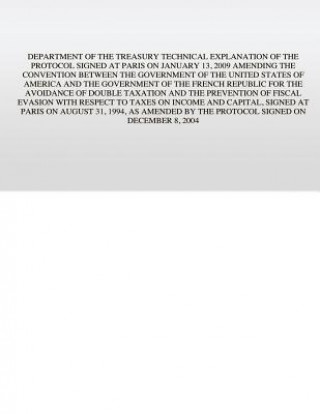 DEPARTMENT OF THE TREASURY TECHNICAL EXPLANATION OF THE PROTOCOL SIGNED AT PARIS ON JANUARY 13, 2009 AMENDING THE CONVENTION BETWEEN THE GOVERNMENT OF THE UNITED STATES OF AMERICA AND THE GOVERNMENT OF THE FRENCH REPUBLIC FOR THE AVOIDANCE OF DOUBLE TAXATION AND THE PREVENTION OF FISCAL EVASION WITH RESPECT TO TAXES ON INCOME AND CAPITAL, SIGNED AT PARIS ON AUGUST 31, 1994, AS AMENDED BY THE PROTOCOL SIGNED ON DECEMBER 8, 2004